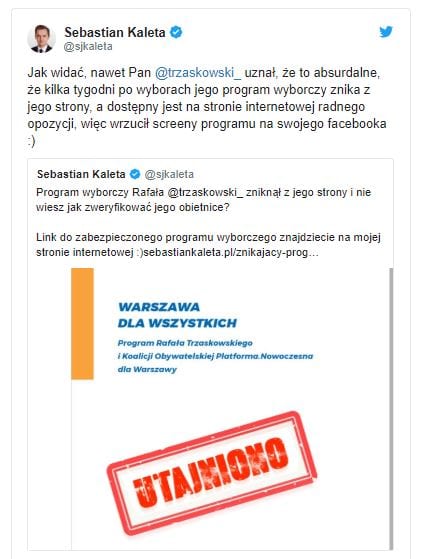 Sebastian Kaleta
@sjkaleta

Jak widać, nawet Pan @trzaskowski_ uznał, że to absurdalne, że kilka tygodni po wyborach jego program wyborczy znika z jego strony, a dostępny jest na stronie internetowej radnego opozycji, więc wrzucił screeny programu na swojego facebooka :)

Sebastian Kaleta @sjkaleta
Program wyborczy Rafała @trzaskowski_ zniknął z jego strony i nie wiesz jak zweryfikować jego obietnice?

Link do zabezpieczonego programu wyborczego znajdziecie na mojej stronie internetowej :)sebastiankaleta.pl/znikajacy-prog…

WARSZAWA
DLA WSZYSTKICH

Program Rafała Trzaskowskiego
i Koalicji Obywatelskiej Platforma.Nowoczesna
dla Warszawy

UTAJNIONO